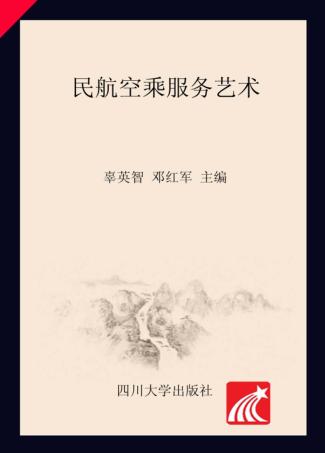 民航空乘服务艺术

辜英智 邓红军 主编

四川大学出版社